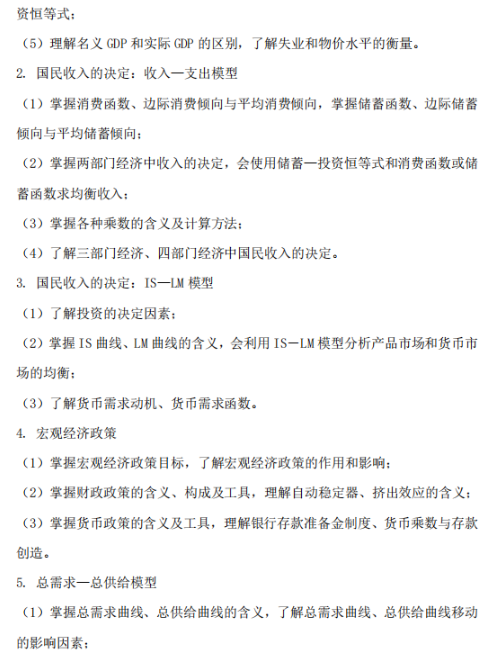 资恒等式；

（5）理解名义 GDP 和实际 GDP 的区别，了解失业和物价水平的衡量。

2. 国民收入的决定：收入—支出模型

（1）掌握消费函数、边际消费倾向与平均消费倾向，掌握储蓄函数、边际储蓄倾向与平均储蓄倾向；

（2）掌握两部门经济中收入的决定，会使用储蓄—投资恒等式和消费函数或储蓄函数求均衡收入；

（3）掌握各种乘数的含义及计算方法；

（4）了解三部门经济、四部门经济中国民收入的决定。

3. 国民收入的决定：IS—LM 模型

（1）了解投资的决定因素；

（2）掌握 IS 曲线、LM 曲线的含义，会利用 IS—LM 模型分析产品市场和货币市场的均衡；

（3）了解货币需求动机、货币需求函数。

4. 宏观经济政策

（1）掌握宏观经济政策目标，了解宏观经济政策的作用和影响；

（2）掌握财政政策的含义、构成及工具，理解自动稳定器、挤出效应的含义；

（3）掌握货币政策的含义及工具，理解银行存款准备金制度、货币乘数与存款创造。

5. 总需求—总供给模型

（1）掌握总需求曲线、总供给曲线的含义，了解总需求曲线、总供给曲线移动的影响因素；